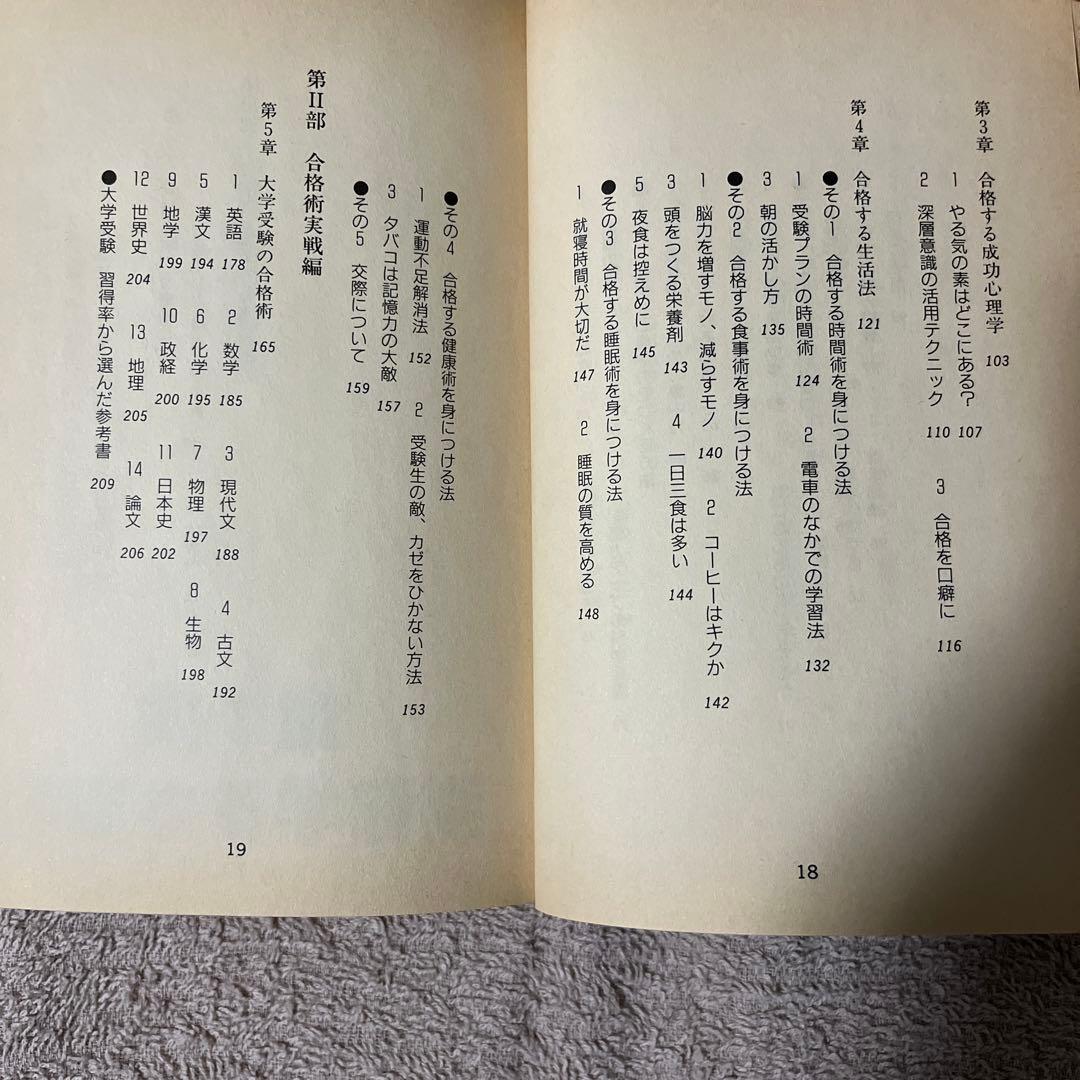 第3章　合格する成功心理学　103
1　やる気の素はどこにある?　107
2　深層意識の活用テクニック　110
3　合格を口癖に　116

第4章　合格する生活法　121
●その1　合格する時間術を身につける法
1　受験プランの時間術　124
2　電車のなかでの学習法　132
3　朝の活かし方　135
●その2　合格する食事術を身につける法
1　脳力を増すモノ、減らすモノ　140
2　コーヒーはキクか　142
3　頭をつくる栄養剤　143
4　一日三食は多い　144
5　夜食は控えめに　145
●その3　合格する睡眠術を身につける法
1　就寝時間が大切だ　147
2　睡眠の質を高める　148

18

●その4　合格する健康術を身につける法
1　運動不足解消法　152
2　受験生の敵、カゼをひかない方法　153
3　タバコは記憶力の大敵　157
●その5　交際について　159

第II部　合格術実戦編

第5章　大学受験の合格術　165
1　英語　178
2　数学　185
3　現代文　188
4　古文　192
5　漢文　194
6　化学　195
7　物理　197
8　生物　198
9　地学　199
10　政経　200
11　日本史　202
12　世界史　204
13　地理　205
14　論文　206
●大学受験　習得率から選んだ参考書　209

19